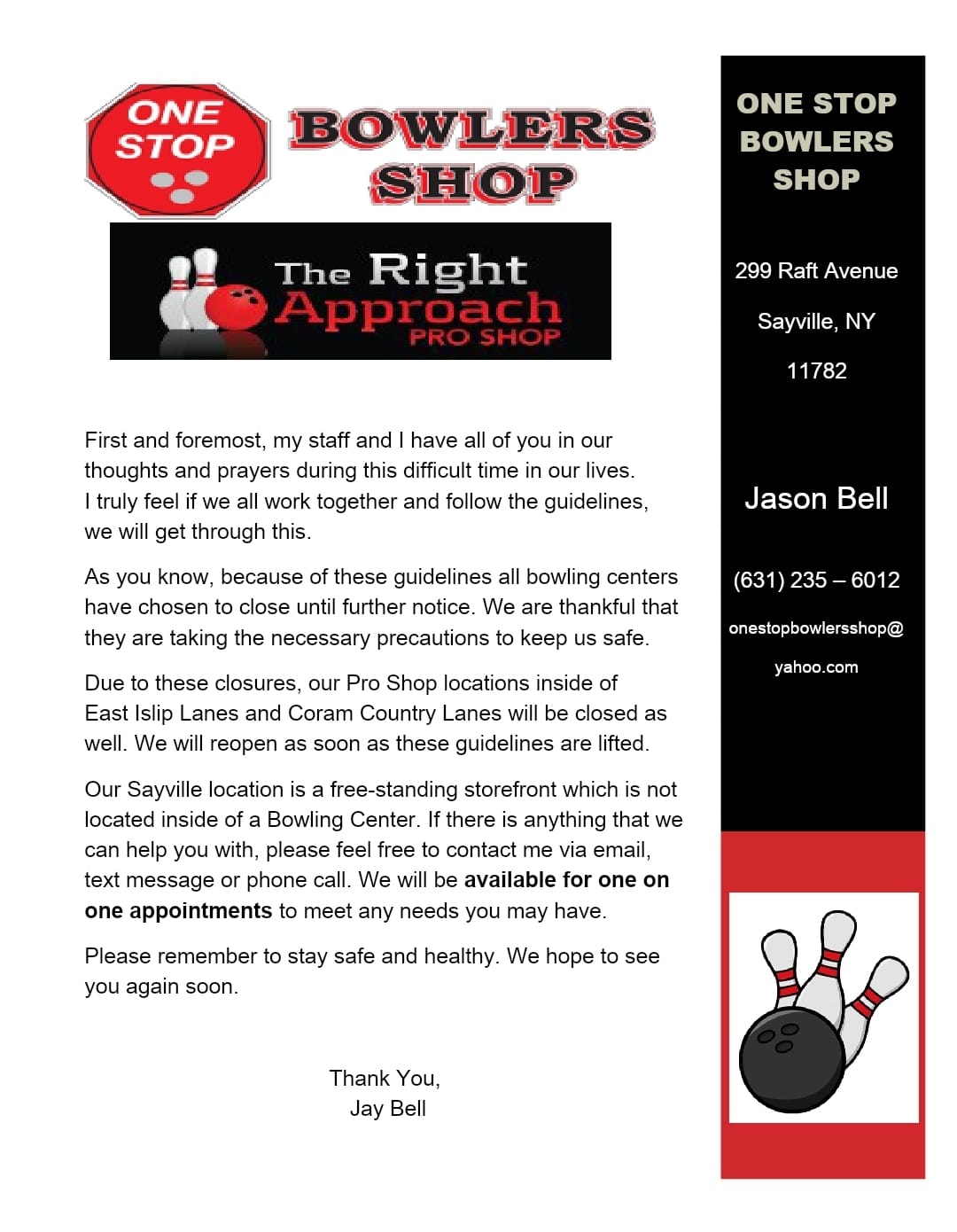 ONE STOP

BOWLERS SHOP

The Right Approach PRO SHOP

First and foremost, my staff and I have all of you in our thoughts and prayers during this difficult time in our lives. I truly feel if we all work together and follow the guidelines, we will get through this.

As you know, because of these guidelines all bowling centers have chosen to close until further notice. We are thankful that they are taking the necessary precautions to keep us safe.

Due to these closures, our Pro Shop locations inside of East Islip Lanes and Coram Country Lanes will be closed as well. We will reopen as soon as these guidelines are lifted.

Our Sayville location is a free-standing storefront which is not located inside of a Bowling Center. If there is anything that we can help you with, please feel free to contact me via email, text message or phone call. We will be available for one on one appointments to meet any needs you may have.

Please remember to stay safe and healthy. We hope to see you again soon.

Thank You,
Jay Bell

ONE STOP
BOWLERS
SHOP

299 Raft Avenue

Sayville, NY

11782

Jason Bell

(631) 235 – 6012

onestopbowlersshop@
yahoo.com